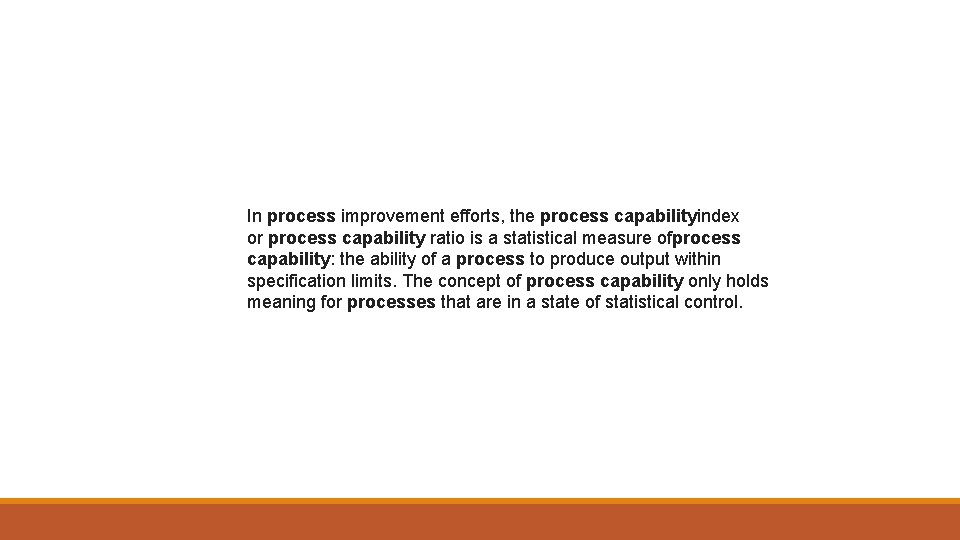 In process improvement efforts, the process capabilityindex or process capability ratio is a statistical measure ofprocess capability: the ability of a process to produce output within specification limits. The concept of process capability only holds meaning for processes that are in a state of statistical control.